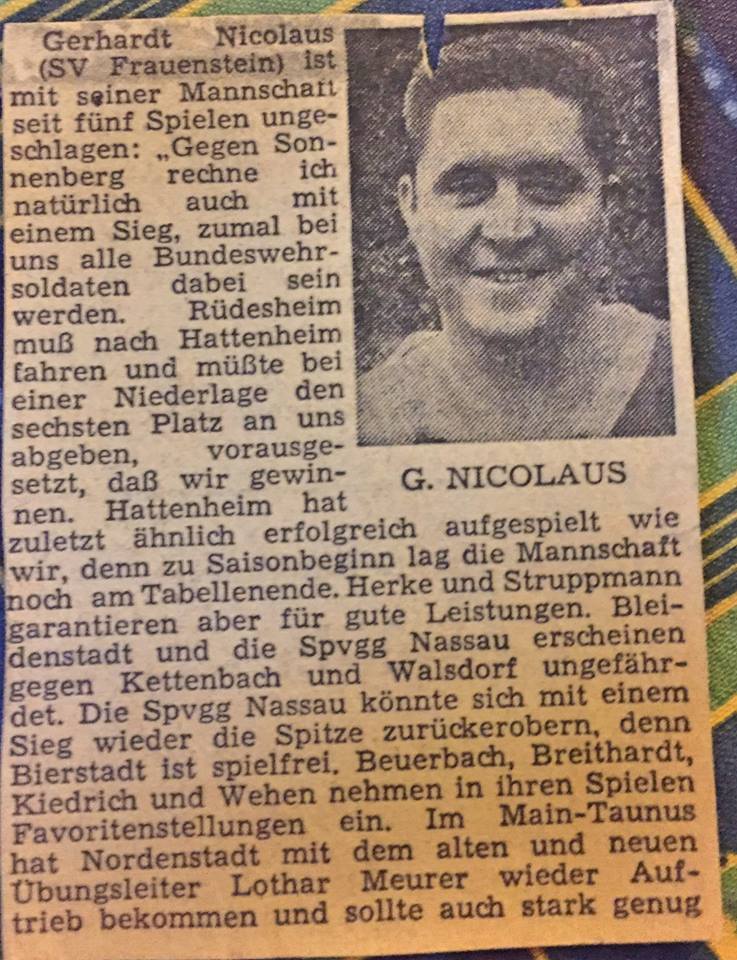 Gerhardt Nicolaus (SV Frauenstein) ist mit seiner Mannschaft seit fünf Spielen ungeschlagen: „Gegen Sonnenberg rechne ich natürlich auch mit einem Sieg, zumal bei uns alle Bundeswehrsoldaten dabei sein werden. Rüdesheim muß nach Hattenheim fahren und müßte bei einer Niederlage den sechsten Platz an uns abgeben, vorausgesetzt, daß wir gewinnen. Hattenheim hat zuletzt ähnlich erfolgreich aufgespielt wie wir, denn zu Saisonbeginn lag die Mannschaft noch am Tabellenende. Herke und Struppmann garantieren aber für gute Leistungen. Bleidenstadt und die Spvgg Nassau erscheinen gegen Kettenbach und Walsdorf ungefährdet. Die Spvgg Nassau könnte sich mit einem Sieg wieder die Spitze zurückerobern, denn Bierstadt ist spielfrei. Beuerbach, Breithardt, Kiedrich und Wehen nehmen in ihren Spielen Favoritenstellungen ein. Im Main-Taunus hat Nordenstadt mit dem alten und neuen Übungsleiter Lothar Meurer wieder Auftrieb bekommen und sollte auch stark genug

G. NICOLAUS